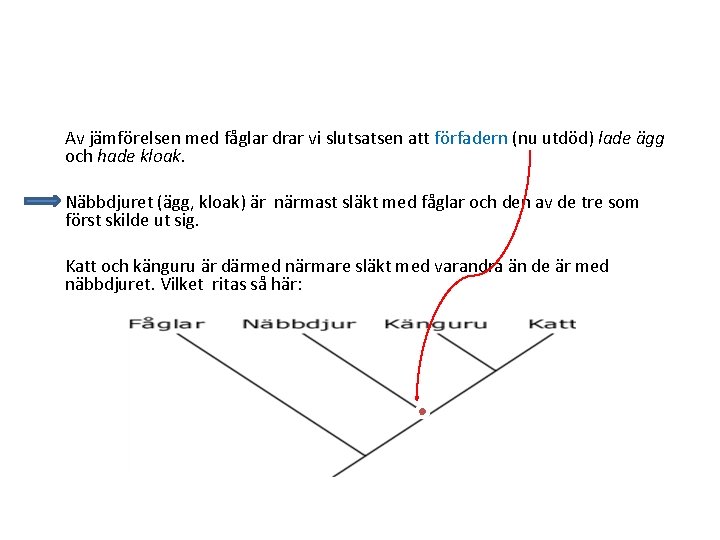 Av jämförelsen med fåglar drar vi slutsatsen att förfadern (nu utdöd) lade ägg och hade kloak.

Näbbdjuret (ägg, kloak) är närmast släkt med fåglar och den av de tre som först skilde ut sig.

Katt och känguru är därmed närmare släkt med varandra än de är med näbbdjuret. Vilket ritas så här:

Fåglar Näbbdjur Känguru Katt